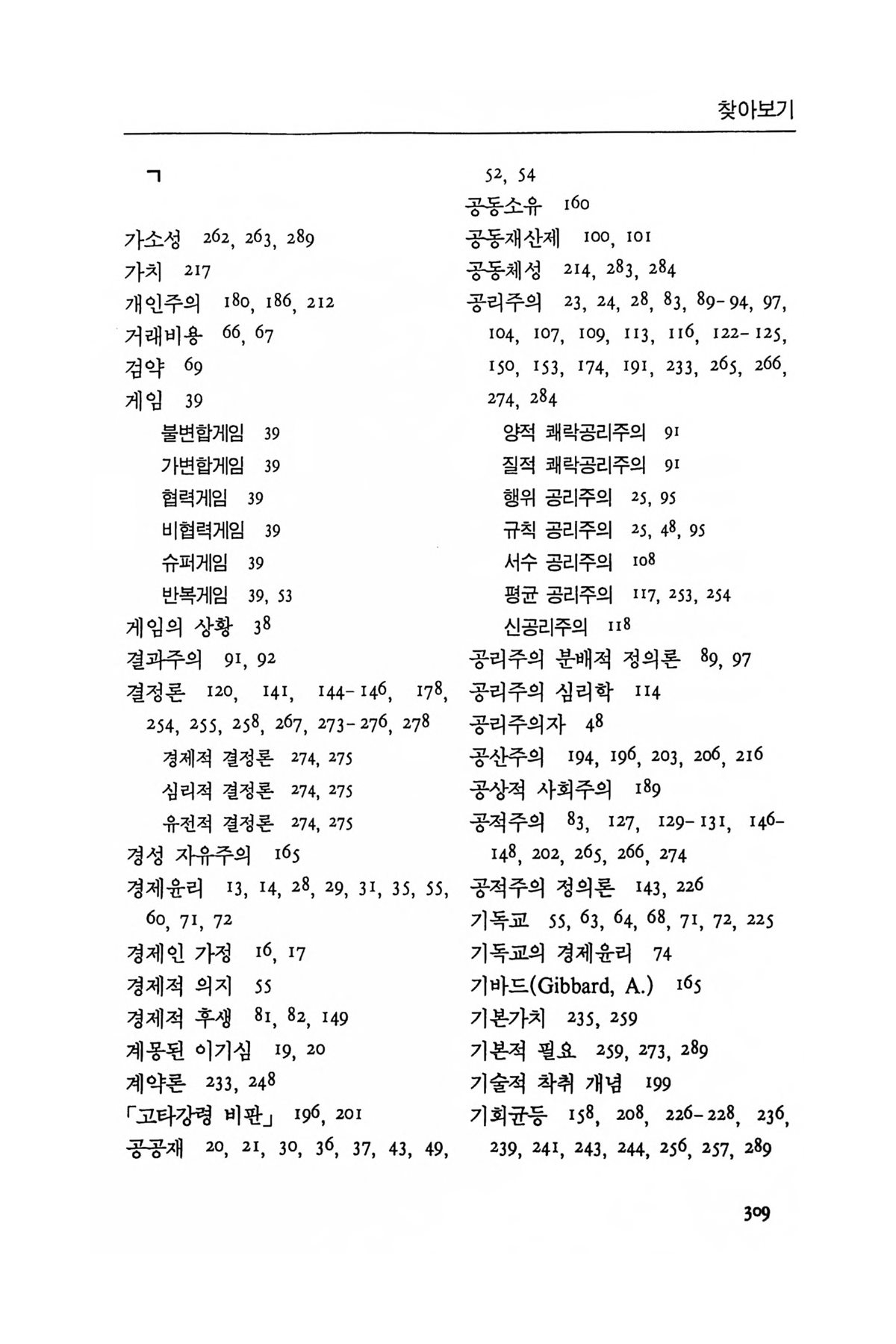 찾아보기

ㄱ

가소성 262, 263, 289
가치 217
개인주의 180, 186, 212
거래비용 66, 67
검약 69
게임 39
불변합게임 39
가변합게임 39
협력게임 39
비협력게임 39
슈퍼게임 39
반복게임 39, 53
게임의 상황 38
결과주의 91, 92
결정론 120, 141, 144-146, 178, 254, 255, 258, 267, 273-276, 278
경제적 결정론 274, 275
심리적 결정론 274, 275
유전적 결정론 274, 275
경성 자유주의 165
경제윤리 13, 14, 28, 29, 31, 35, 55, 60, 71, 72
경제인 가정 16, 17
경제적 의지 55
경제적 후생 81, 82, 149
계몽된 이기심 19, 20
계약론 233, 248
「고타강령 비판」 196, 201
공공재 20, 21, 30, 36, 37, 43, 49, 52, 54
공동소유 160
공동재산제 100, 101
공동체성 214, 283, 284
공리주의 23, 24, 28, 83, 89-94, 97, 104, 107, 109, 113, 116, 122-125, 150, 153, 174, 191, 233, 265, 266, 274, 284
양적 쾌락공리주의 91
질적 쾌락공리주의 91
행위 공리주의 25, 95
규칙 공리주의 25, 48, 95
서수 공리주의 108
평균 공리주의 117, 253, 254
신공리주의 118
공리주의 분배적 정의론 89, 97
공리주의 심리학 114
공리주의자 48
공산주의 194, 196, 203, 206, 216
공상적 사회주의 189
공적주의 83, 127, 129-131, 146-148, 202, 265, 266, 274
공적주의 정의론 143, 226
기독교 55, 63, 64, 68, 71, 72, 225
기독교의 경제윤리 74
기바드(Gibbard, A.) 165
기본가치 235, 259
기본적 필요 259, 273, 289
기술적 착취 개념 199
기회균등 158, 208, 226-228, 236, 239, 241, 243, 244, 256, 257, 289

309